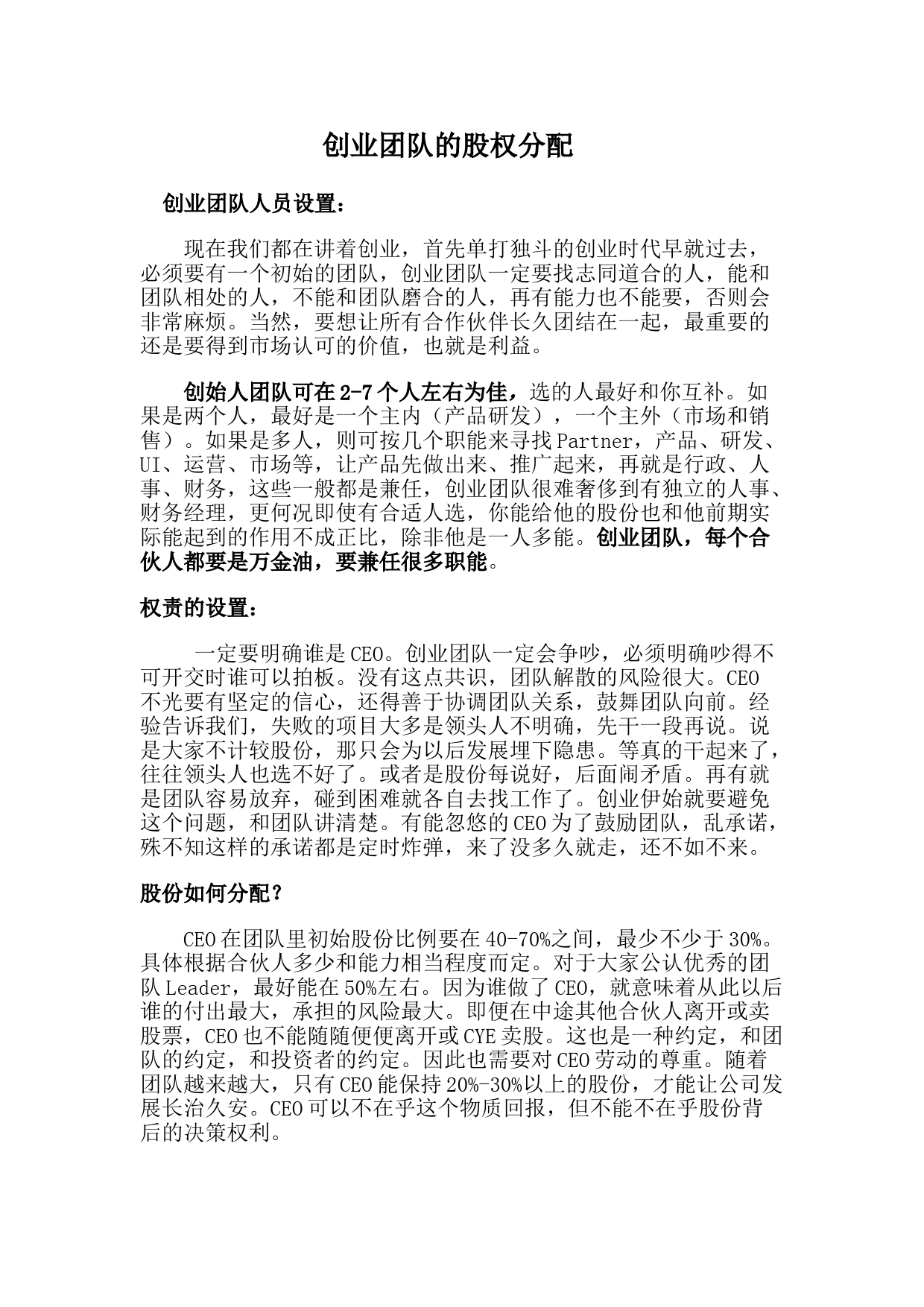 创业团队的股权分配

创业团队人员设置：

现在我们都在讲着创业，首先单打独斗的创业时代早就过去，必须要有一个初始的团队，创业团队一定要找志同道合的人，能和团队相处的人，不能和团队磨合的人，再有能力也不能要，否则会非常麻烦。当然，要想让所有合作伙伴长久团结在一起，最重要的还是要得到市场认可的价值，也就是利益。

创始人团队可在2-7个人左右为佳，选的人最好和你互补。如果是两个人，最好是一个主内（产品研发），一个主外（市场和销售）。如果是多人，则可按几个职能来寻找Partner，产品、研发、UI、运营、市场等，让产品先做出来、推广起来，再就是行政、人事、财务，这些一般都是兼任，创业团队很难奢侈到有独立的人事、财务经理，更何况即使有合适人选，你能给他的股份也和他前期实际能起到的作用不成正比，除非他是一人多能。创业团队，每个合伙人都要是万金油，要兼任很多职能。

权责的设置：

一定要明确谁是CEO。创业团队一定会争吵，必须明确吵得不可开交时谁可以拍板。没有这点共识，团队解散的风险很大。CEO不光要有坚定的信心，还得善于协调团队关系，鼓舞团队向前。经验告诉我们，失败的项目大多是领头人不明确，先干一段再说。说是大家不计较股份，那只会为以后发展埋下隐患。等真的干起来了，往往领头人也选不好了。或者是股份每说好，后面闹矛盾。再有就是团队容易放弃，碰到困难就各自去找工作了。创业伊始就要避免这个问题，和团队讲清楚。有能忽悠的CEO为了鼓励团队，乱承诺，殊不知这样的承诺都是定时炸弹，来了没多久就走，还不如不来。

股份如何分配？

CEO在团队里初始股份比例要在40-70%之间，最少不少于30%。具体根据合伙人多少和能力相当程度而定。对于大家公认优秀的团队Leader，最好能在50%左右。因为谁做了CEO，就意味着从此以后谁的付出最大，承担的风险最大。即便在中途其他合伙人离开或卖股票，CEO也不能随随便便离开或CYE卖股。这也是一种约定，和团队的约定，和投资者的约定。因此也需要对CEO劳动的尊重。随着团队越来越大，只有CEO能保持20%-30%以上的股份，才能让公司发展长治久安。CEO可以不在乎这个物质回报，但不能不在乎股份背后的决策权利。